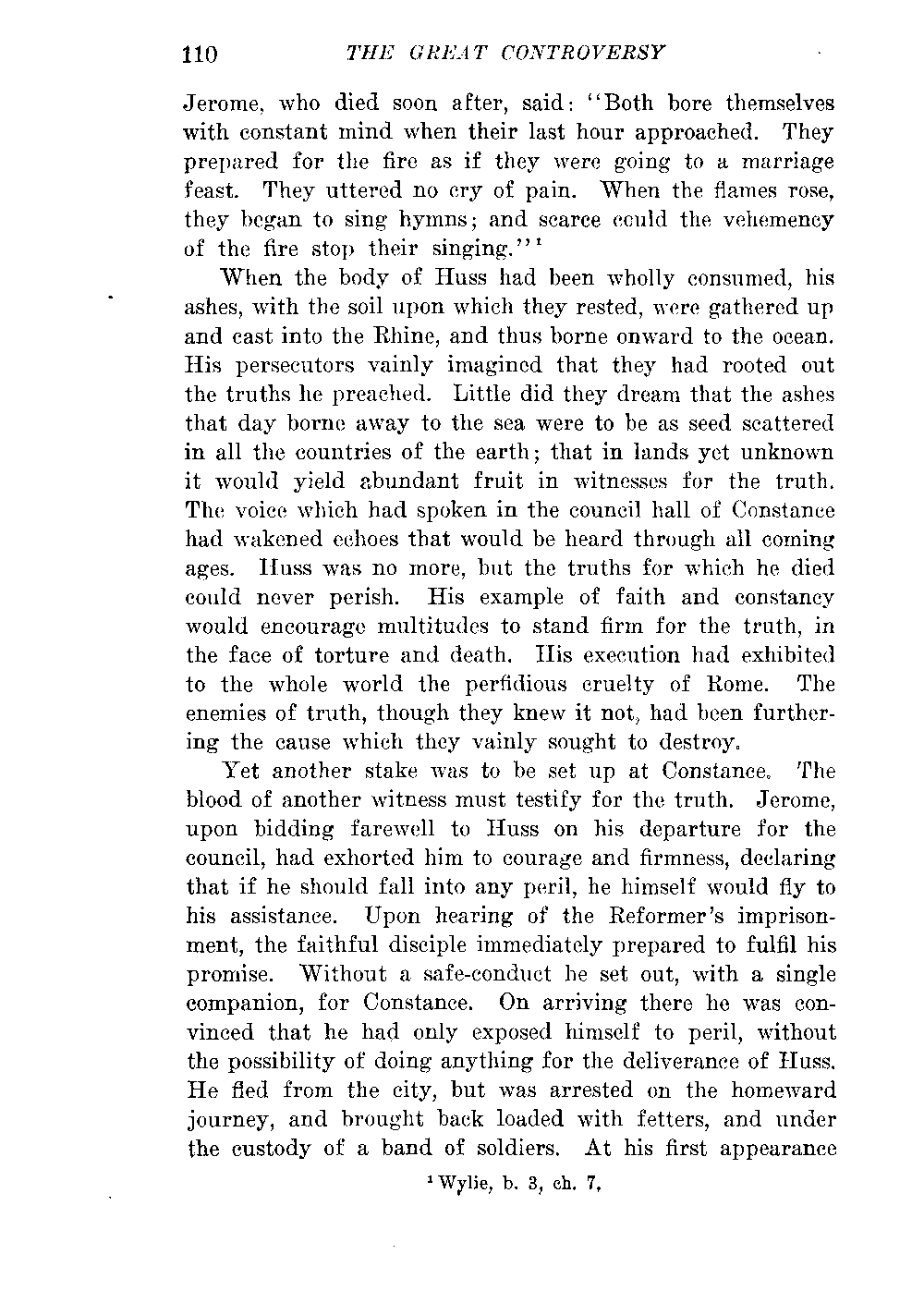 110 THE GREAT CONTROVERSY

Jerome, who died soon after, said: "Both bore themselves with constant mind when their last hour approached. They prepared for the fire as if they were going to a marriage feast. They uttered no cry of pain. When the flames rose, they began to sing hymns; and scarce could the vehemency of the fire stop their singing."$^1$

When the body of Huss had been wholly consumed, his ashes, with the soil upon which they rested, were gathered up and cast into the Rhine, and thus borne onward to the ocean. His persecutors vainly imagined that they had rooted out the truths he preached. Little did they dream that the ashes that day borne away to the sea were to be as seed scattered in all the countries of the earth; that in lands yet unknown it would yield abundant fruit in witnesses for the truth. The voice which had spoken in the council hall of Constance had wakened echoes that would be heard through all coming ages. Huss was no more, but the truths for which he died could never perish. His example of faith and constancy would encourage multitudes to stand firm for the truth, in the face of torture and death. His execution had exhibited to the whole world the perfidious cruelty of Rome. The enemies of truth, though they knew it not, had been furthering the cause which they vainly sought to destroy.

Yet another stake was to be set up at Constance. The blood of another witness must testify for the truth. Jerome, upon bidding farewell to Huss on his departure for the council, had exhorted him to courage and firmness, declaring that if he should fall into any peril, he himself would fly to his assistance. Upon hearing of the Reformer's imprisonment, the faithful disciple immediately prepared to fulfil his promise. Without a safe-conduct he set out, with a single companion, for Constance. On arriving there he was convinced that he had only exposed himself to peril, without the possibility of doing anything for the deliverance of Huss. He fled from the city, but was arrested on the homeward journey, and brought back loaded with fetters, and under the custody of a band of soldiers. At his first appearance

$^1$ Wylie, b. 3, ch. 7.